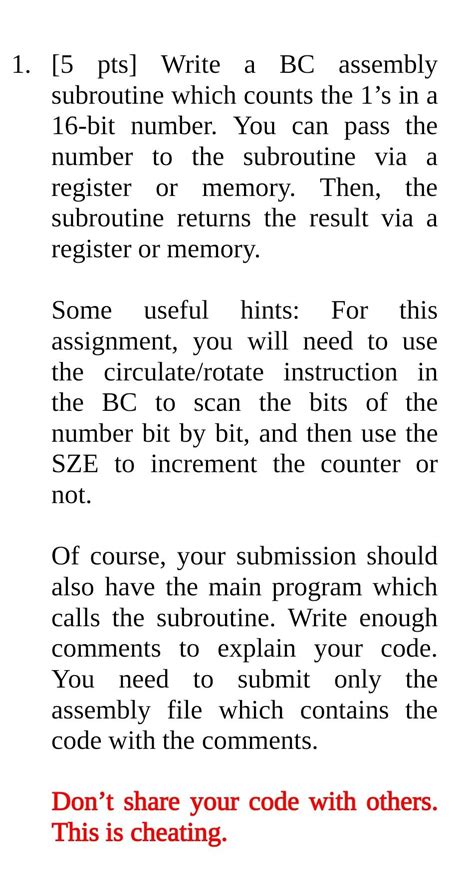 1. [5 pts] Write a BC assembly subroutine which counts the 1’s in a 16-bit number. You can pass the number to the subroutine via a register or memory. Then, the subroutine returns the result via a register or memory.

Some useful hints: For this assignment, you will need to use the circulate/rotate instruction in the BC to scan the bits of the number bit by bit, and then use the SZE to increment the counter or not.

Of course, your submission should also have the main program which calls the subroutine. Write enough comments to explain your code. You need to submit only the assembly file which contains the code with the comments.

Don’t share your code with others. This is cheating.